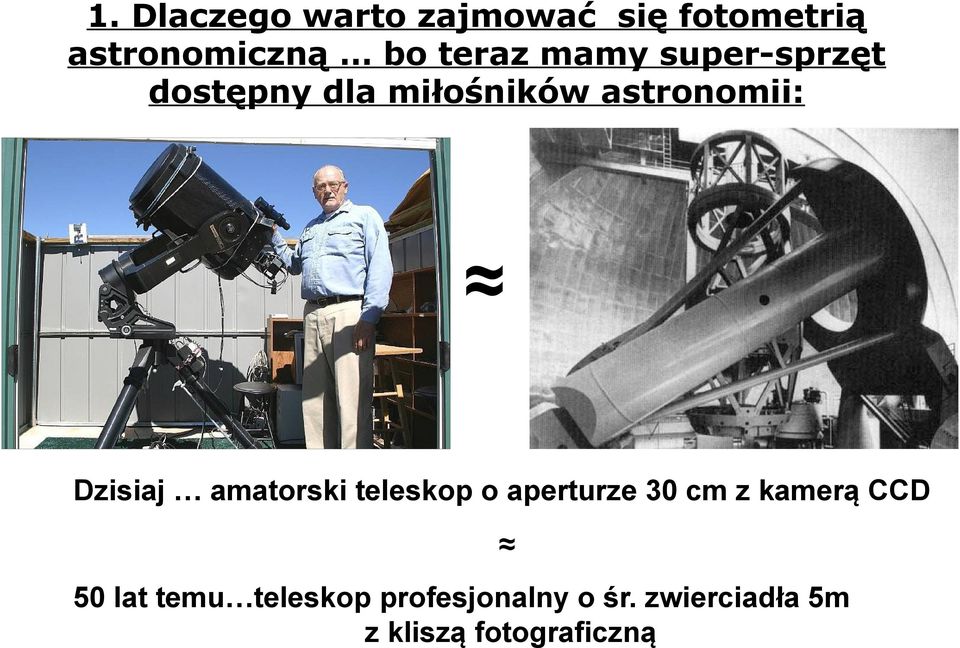 1. Dlaczego warto zajmować się fotometrią astronomiczną … bo teraz mamy super-sprzęt dostępny dla miłośników astronomii:

≈

Dzisiaj … amatorski teleskop o aperturze 30 cm z kamerą CCD

≈

50 lat temu…teleskop profesjonalny o śr. zwierciadła 5m z kliszą fotograficzną